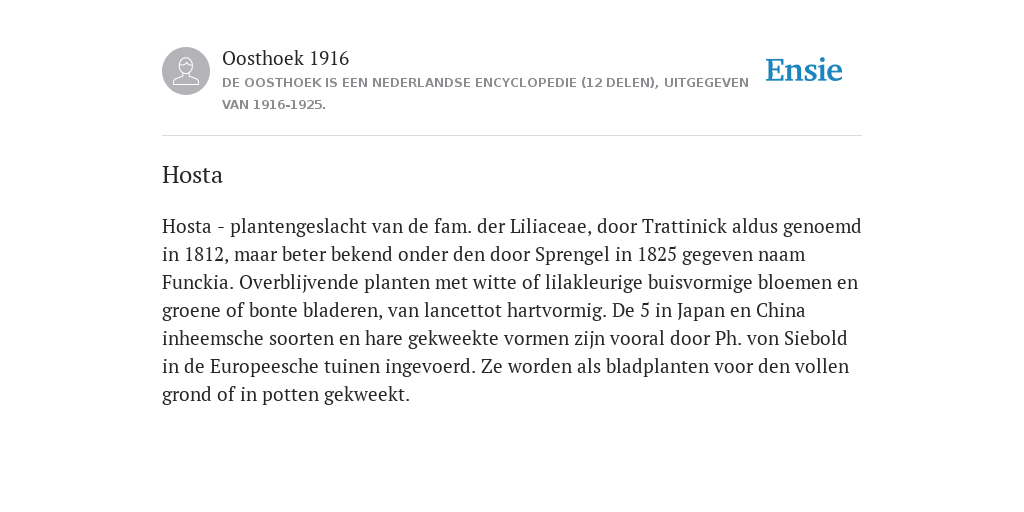 Oosthoek 1916
DE OOSTHOEK IS EEN NEDERLANDSE ENCYCLOPEDIE (12 DELEN), UITGEGEVEN VAN 1916-1925.

Ensie

Hosta

Hosta - plantengeslacht van de fam. der Liliaceae, door Trattinick aldus genoemd in 1812, maar beter bekend onder den door Sprengel in 1825 gegeven naam Funckia. Overblijvende planten met witte of lilakleurige buisvormige bloemen en groene of bonte bladeren, van lancettot hartvormig. De 5 in Japan en China inheemsche soorten en hare gekweekte vormen zijn vooral door Ph. von Siebold in de Europeesche tuinen ingevoerd. Ze worden als bladplanten voor den vollen grond of in potten gekweekt.